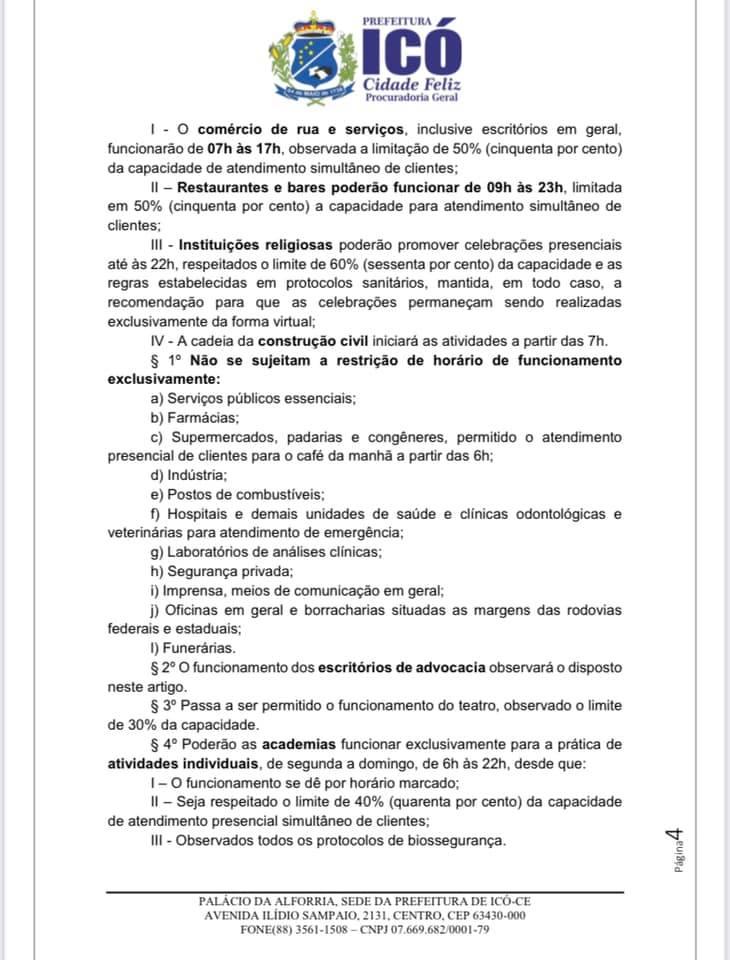 PREFEITURA
ICÓ
Cidade Feliz
Procuradoria Geral

I - O comércio de rua e serviços, inclusive escritórios em geral, funcionarão de 07h às 17h, observada a limitação de 50% (cinquenta por cento) da capacidade de atendimento simultâneo de clientes;

II – Restaurantes e bares poderão funcionar de 09h às 23h, limitada em 50% (cinquenta por cento) a capacidade para atendimento simultâneo de clientes;

III - Instituições religiosas poderão promover celebrações presenciais até às 22h, respeitados o limite de 60% (sessenta por cento) da capacidade e as regras estabelecidas em protocolos sanitários, mantida, em todo caso, a recomendação para que as celebrações permaneçam sendo realizadas exclusivamente da forma virtual;

IV - A cadeia da construção civil iniciará as atividades a partir das 7h.

§ 1º Não se sujeitam a restrição de horário de funcionamento exclusivamente:

a) Serviços públicos essenciais;

b) Farmácias;

c) Supermercados, padarias e congêneres, permitido o atendimento presencial de clientes para o café da manhã a partir das 6h;

d) Indústria;

e) Postos de combustíveis;

f) Hospitais e demais unidades de saúde e clínicas odontológicas e veterinárias para atendimento de emergência;

g) Laboratórios de análises clínicas;

h) Segurança privada;

i) Imprensa, meios de comunicação em geral;

j) Oficinas em geral e borracharias situadas as margens das rodovias federais e estaduais;

l) Funerárias.

§ 2º O funcionamento dos escritórios de advocacia observará o disposto neste artigo.

§ 3º Passa a ser permitido o funcionamento do teatro, observado o limite de 30% da capacidade.

§ 4º Poderão as academias funcionar exclusivamente para a prática de atividades individuais, de segunda a domingo, de 6h às 22h, desde que:

I – O funcionamento se dê por horário marcado;

II – Seja respeitado o limite de 40% (quarenta por cento) da capacidade de atendimento presencial simultâneo de clientes;

III - Observados todos os protocolos de biossegurança.

Página 4

PALÁCIO DA ALFORRIA, SEDE DA PREFEITURA DE ICÓ-CE
AVENIDA ILÍDIO SAMPAIO, 2131, CENTRO, CEP 63430-000
FONE(88) 3561-1508 – CNPJ 07.669.682/0001-79